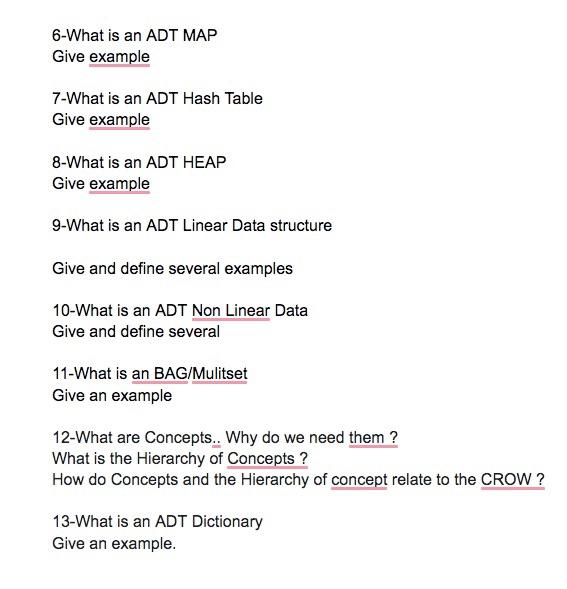 6-What is an ADT MAP
Give example

7-What is an ADT Hash Table
Give example

8-What is an ADT HEAP
Give example

9-What is an ADT Linear Data structure

Give and define several examples

10-What is an ADT Non Linear Data
Give and define several

11-What is an BAG/Mulitset
Give an example

12-What are Concepts.. Why do we need them ?
What is the Hierarchy of Concepts ?
How do Concepts and the Hierarchy of concept relate to the CROW ?

13-What is an ADT Dictionary
Give an example.